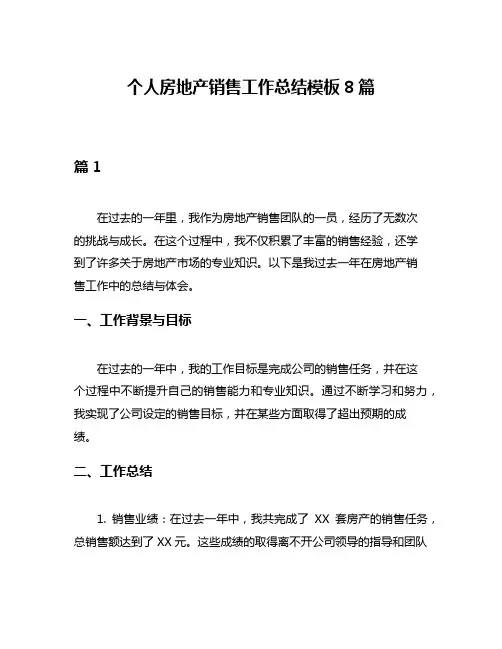 个人房地产销售工作总结模板 8 篇

篇 1

在过去的一年里，我作为房地产销售团队的一员，经历了无数次的挑战与成长。在这个过程中，我不仅积累了丰富的销售经验，还学到了许多关于房地产市场的专业知识。以下是我过去一年在房地产销售工作中的总结与体会。

一、工作背景与目标

在过去的一年中，我的工作目标是完成公司的销售任务，并在这个过程中不断提升自己的销售能力和专业知识。通过不断学习和努力，我实现了公司设定的销售目标，并在某些方面取得了超出预期的成绩。

二、工作总结

1. 销售业绩：在过去一年中，我共完成了 XX 套房产的销售任务，总销售额达到了 XX 元。这些成绩的取得离不开公司领导的指导和团队